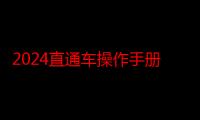 2024直通车操作手册